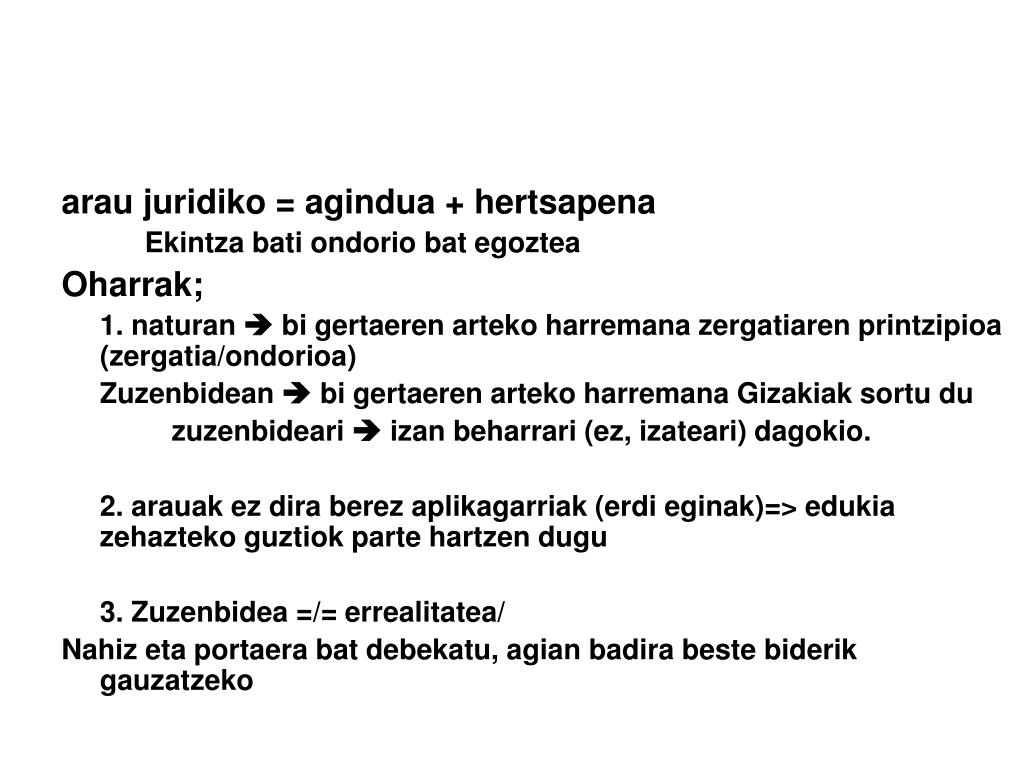 arau juridiko = agindua + hertsapena

Ekintza bati ondorio bat egoztea

Oharrak;

1. naturan ➔ bi gertaeren arteko harremana zergatiaren printzipioa (zergatia/ondorioa)

Zuzenbidean ➔ bi gertaeren arteko harremana Gizakiak sortu du

zuzenbideari ➔ izan beharrari (ez, izateari) dagokio.

2. arauak ez dira berez aplikagarriak (erdi eginak)=> edukia zehazteko guztiok parte hartzen dugu

3. Zuzenbidea =/= errealitatea/

Nahiz eta portaera bat debekatu, agian badira beste biderik gauzatzeko